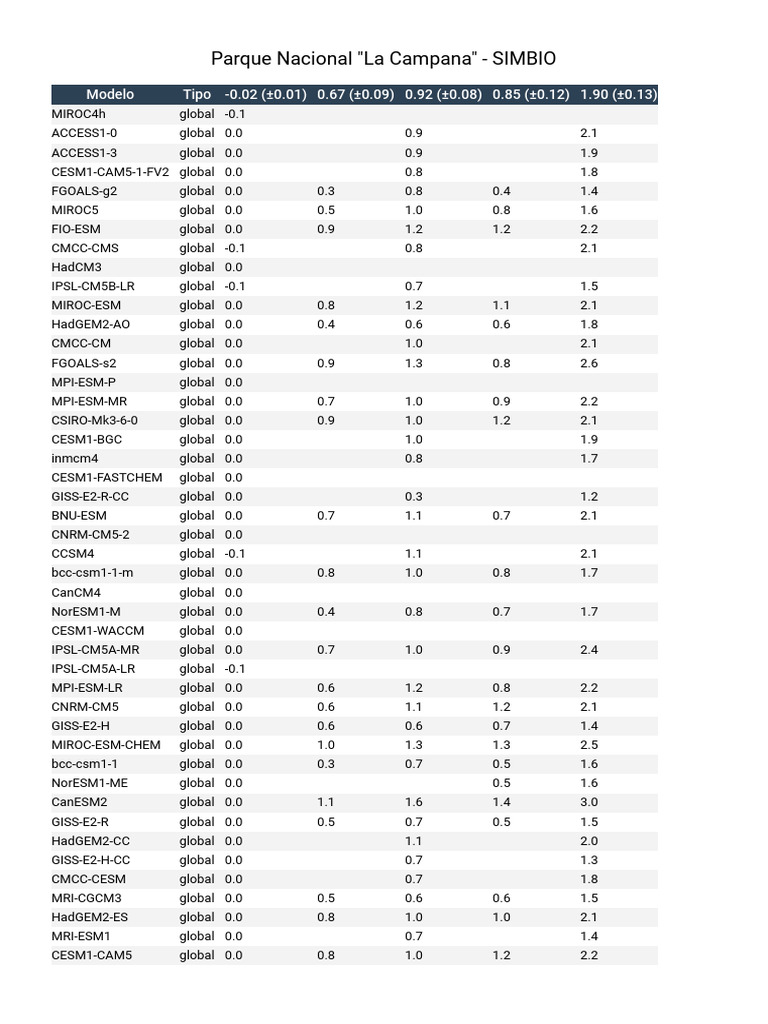 Parque Nacional "La Campana" - SIMBIO

| Modelo | Tipo | -0.02 (±0.01) | 0.67 (±0.09) | 0.92 (±0.08) | 0.85 (±0.12) | 1.90 (±0.13) |
|---|---|---|---|---|---|---|
| MIROC4h | global | -0.1 | | | | |
| ACCESS1-0 | global | 0.0 | | 0.9 | | 2.1 |
| ACCESS1-3 | global | 0.0 | | 0.9 | | 1.9 |
| CESM1-CAM5-1-FV2 | global | 0.0 | | 0.8 | | 1.8 |
| FGOALS-g2 | global | 0.0 | 0.3 | 0.8 | 0.4 | 1.4 |
| MIROC5 | global | 0.0 | 0.5 | 1.0 | 0.8 | 1.6 |
| FIO-ESM | global | 0.0 | 0.9 | 1.2 | 1.2 | 2.2 |
| CMCC-CMS | global | -0.1 | | 0.8 | | 2.1 |
| HadCM3 | global | 0.0 | | | | |
| IPSL-CM5B-LR | global | -0.1 | | 0.7 | | 1.5 |
| MIROC-ESM | global | 0.0 | 0.8 | 1.2 | 1.1 | 2.1 |
| HadGEM2-AO | global | 0.0 | 0.4 | 0.6 | 0.6 | 1.8 |
| CMCC-CM | global | 0.0 | | 1.0 | | 2.1 |
| FGOALS-s2 | global | 0.0 | 0.9 | 1.3 | 0.8 | 2.6 |
| MPI-ESM-P | global | 0.0 | | | | |
| MPI-ESM-MR | global | 0.0 | 0.7 | 1.0 | 0.9 | 2.2 |
| CSIRO-Mk3-6-0 | global | 0.0 | 0.9 | 1.0 | 1.2 | 2.1 |
| CESM1-BGC | global | 0.0 | | 1.0 | | 1.9 |
| inmcm4 | global | 0.0 | | 0.8 | | 1.7 |
| CESM1-FASTCHEM | global | 0.0 | | | | |
| GISS-E2-R-CC | global | 0.0 | | 0.3 | | 1.2 |
| BNU-ESM | global | 0.0 | 0.7 | 1.1 | 0.7 | 2.1 |
| CNRM-CM5-2 | global | 0.0 | | | | |
| CCSM4 | global | -0.1 | | 1.1 | | 2.1 |
| bcc-csm1-1-m | global | 0.0 | 0.8 | 1.0 | 0.8 | 1.7 |
| CanCM4 | global | 0.0 | | | | |
| NorESM1-M | global | 0.0 | 0.4 | 0.8 | 0.7 | 1.7 |
| CESM1-WACCM | global | 0.0 | | | | |
| IPSL-CM5A-MR | global | 0.0 | 0.7 | 1.0 | 0.9 | 2.4 |
| IPSL-CM5A-LR | global | -0.1 | | | | |
| MPI-ESM-LR | global | 0.0 | 0.6 | 1.2 | 0.8 | 2.2 |
| CNRM-CM5 | global | 0.0 | 0.6 | 1.1 | 1.2 | 2.1 |
| GISS-E2-H | global | 0.0 | 0.6 | 0.6 | 0.7 | 1.4 |
| MIROC-ESM-CHEM | global | 0.0 | 1.0 | 1.3 | 1.3 | 2.5 |
| bcc-csm1-1 | global | 0.0 | 0.3 | 0.7 | 0.5 | 1.6 |
| NorESM1-ME | global | 0.0 | | | 0.5 | 1.6 |
| CanESM2 | global | 0.0 | 1.1 | 1.6 | 1.4 | 3.0 |
| GISS-E2-R | global | 0.0 | 0.5 | 0.7 | 0.5 | 1.5 |
| HadGEM2-CC | global | 0.0 | | 1.1 | | 2.0 |
| GISS-E2-H-CC | global | 0.0 | | 0.7 | | 1.3 |
| CMCC-CESM | global | 0.0 | | 0.7 | | 1.8 |
| MRI-CGCM3 | global | 0.0 | 0.5 | 0.6 | 0.6 | 1.5 |
| HadGEM2-ES | global | 0.0 | 0.8 | 1.0 | 1.0 | 2.1 |
| MRI-ESM1 | global | 0.0 | | 0.7 | | 1.4 |
| CESM1-CAM5 | global | 0.0 | 0.8 | 1.0 | 1.2 | 2.2 |